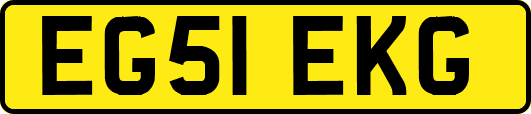 EG51 EKG